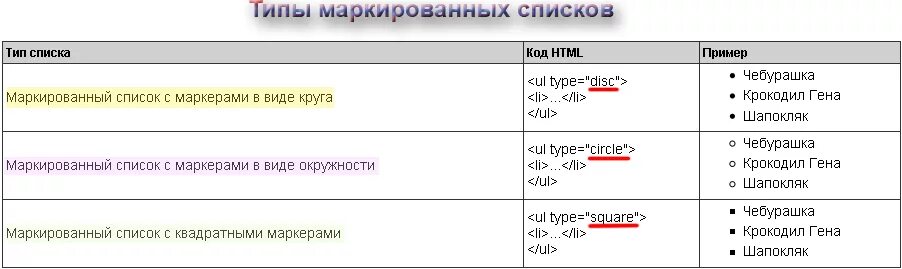 Типы маркированных списков

| Тип списка | Код HTML | Пример |
|---|---|---|
| Маркированный список с маркерами в виде круга | <ul type="disc"> <li>...</li> </ul> | • Чебурашка • Крокодил Гена • Шапокляк |
| Маркированный список с маркерами в виде окружности | <ul type="circle"> <li>...</li> </ul> | ○ Чебурашка ○ Крокодил Гена ○ Шапокляк |
| Маркированный список с квадратными маркерами | <ul type="square"> <li>...</li> </ul> | ▪ Чебурашка ▪ Крокодил Гена ▪ Шапокляк |